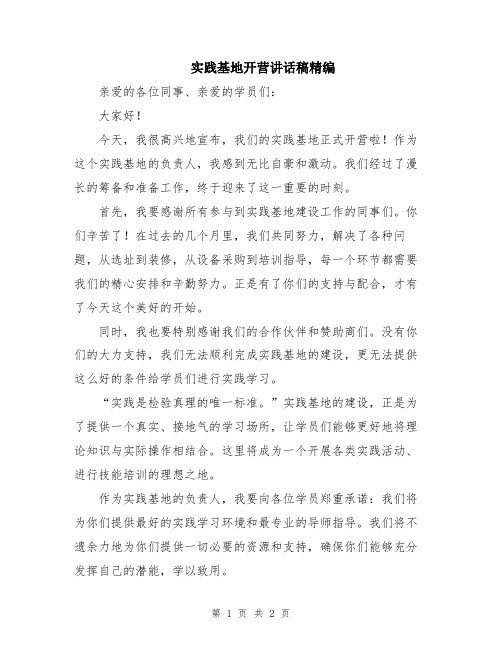 实践基地开营讲话稿精编

亲爱的各位同事、亲爱的学员们：

大家好！

今天，我很高兴地宣布，我们的实践基地正式开营啦！作为这个实践基地的负责人，我感到无比自豪和激动。我们经过了漫长的筹备和准备工作，终于迎来了这一重要的时刻。

首先，我要感谢所有参与到实践基地建设工作的同事们。你们辛苦了！在过去的几个月里，我们共同努力，解决了各种问题，从选址到装修，从设备采购到培训指导，每一个环节都需要我们的精心安排和辛勤努力。正是有了你们的支持与配合，才有了今天这个美好的开始。

同时，我也要特别感谢我们的合作伙伴和赞助商们。没有你们的大力支持，我们无法顺利完成实践基地的建设，更无法提供这么好的条件给学员们进行实践学习。

“实践是检验真理的唯一标准。”实践基地的建设，正是为了提供一个真实、接地气的学习场所，让学员们能够更好地将理论知识与实际操作相结合。这里将成为一个开展各类实践活动、进行技能培训的理想之地。

作为实践基地的负责人，我要向各位学员郑重承诺：我们将为你们提供最好的实践学习环境和最专业的导师指导。我们将不遗余力地为你们提供一切必要的资源和支持，确保你们能够充分发挥自己的潜能，学以致用。

第 1 页 共 2 页